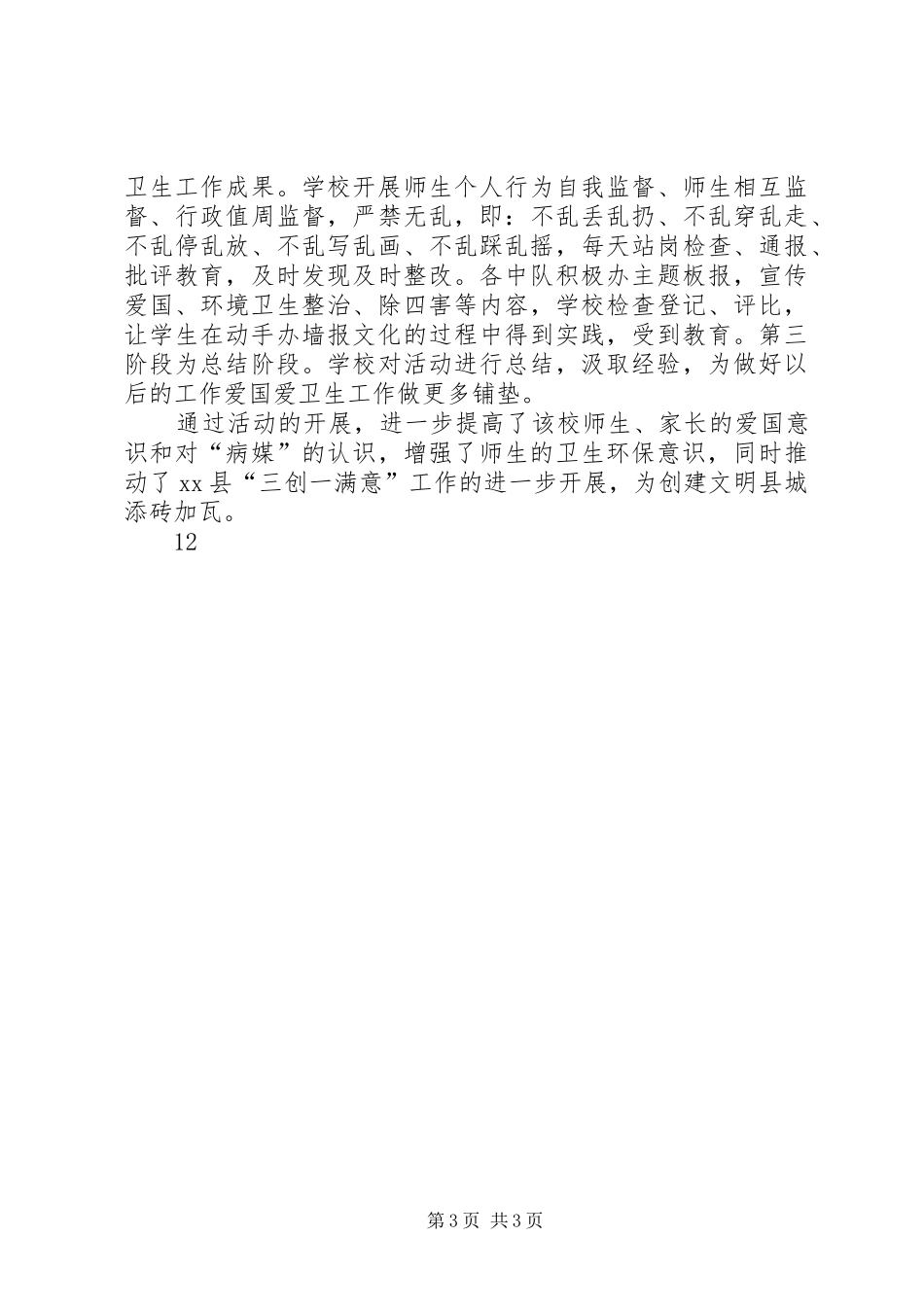 卫生工作成果。学校开展师生个人行为自我监督、师生相互监督、行政值周监督，严禁无乱，即：不乱丢乱扔、不乱穿乱走、不乱停乱放、不乱写乱画、不乱踩乱摇，每天站岗检查、通报、批评教育，及时发现及时整改。各中队积极办主题板报，宣传爱国、环境卫生整治、除四害等内容，学校检查登记、评比，让学生在动手办墙报文化的过程中得到实践，受到教育。第三阶段为总结阶段。学校对活动进行总结，汲取经验，为做好以后的工作爱国爱卫生工作做更多铺垫。

通过活动的开展，进一步提高了该校师生、家长的爱国意识和对“病媒”的认识，增强了师生的卫生环保意识，同时推动了 xx 县“三创一满意”工作的进一步开展，为创建文明县城添砖加瓦。

12

第 3 页 共 3 页